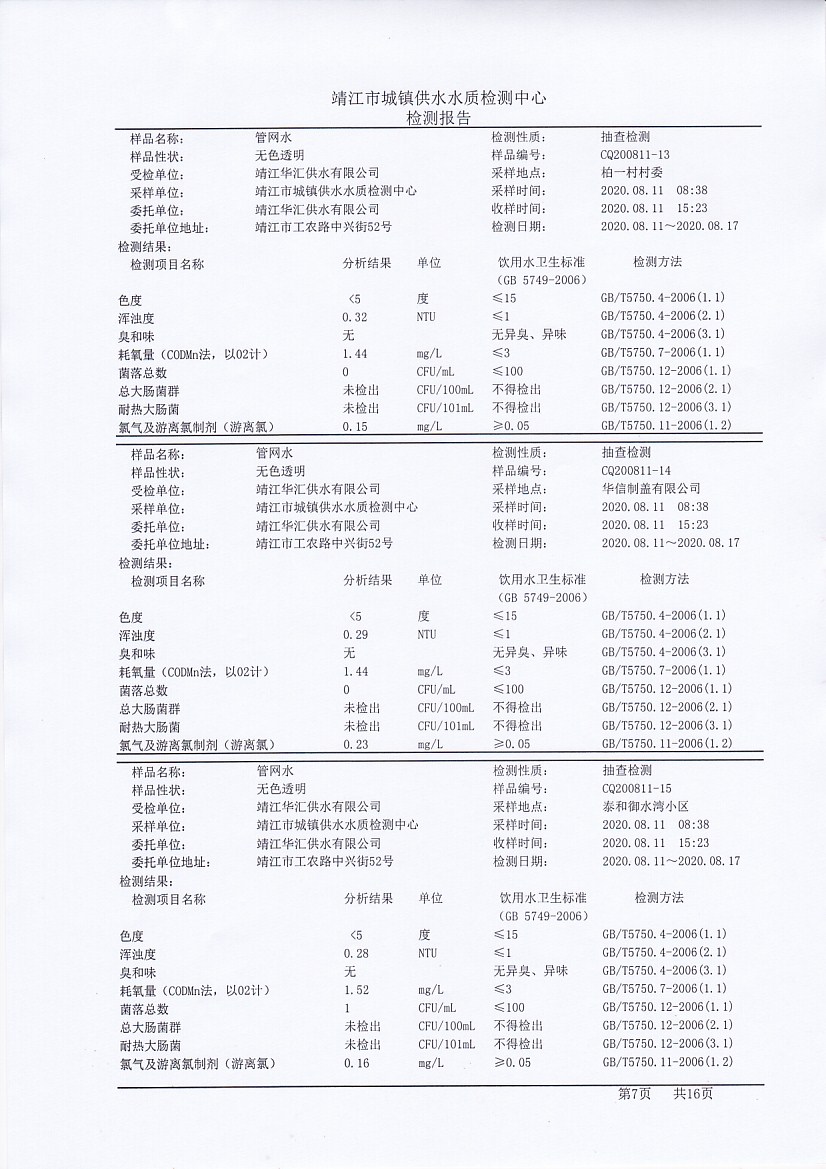 靖江市城镇供水水质检测中心
检测报告

| 样品名称: | 管网水 | 检测性质: | 抽查检测 |
|---|---|---|---|
| 样品性状: | 无色透明 | 样品编号: | CQ200811-13 |
| 受检单位: | 靖江华汇供水有限公司 | 采样地点: | 柏一村村委 |
| 采样单位: | 靖江市城镇供水水质检测中心 | 采样时间: | 2020.08.11 08:38 |
| 委托单位: | 靖江华汇供水有限公司 | 收样时间: | 2020.08.11 15:23 |
| 委托单位地址: | 靖江市工农路中兴街52号 | 检测日期: | 2020.08.11～2020.08.17 |

检测结果:

| 检测项目名称 | 分析结果 | 单位 | 饮用水卫生标准 (GB 5749-2006) | 检测方法 |
|---|---|---|---|---|
| 色度 | <5 | 度 | ≤15 | GB/T5750.4-2006(1.1) |
| 浑浊度 | 0.32 | NTU | ≤1 | GB/T5750.4-2006(2.1) |
| 臭和味 | 无 | | 无异臭、异味 | GB/T5750.4-2006(3.1) |
| 耗氧量（CODMn法，以O2计） | 1.44 | mg/L | ≤3 | GB/T5750.7-2006(1.1) |
| 菌落总数 | 0 | CFU/mL | ≤100 | GB/T5750.12-2006(1.1) |
| 总大肠菌群 | 未检出 | CFU/100mL | 不得检出 | GB/T5750.12-2006(2.1) |
| 耐热大肠菌 | 未检出 | CFU/101mL | 不得检出 | GB/T5750.12-2006(3.1) |
| 氯气及游离氯制剂（游离氯） | 0.15 | mg/L | ≥0.05 | GB/T5750.11-2006(1.2) |

| 样品名称: | 管网水 | 检测性质: | 抽查检测 |
|---|---|---|---|
| 样品性状: | 无色透明 | 样品编号: | CQ200811-14 |
| 受检单位: | 靖江华汇供水有限公司 | 采样地点: | 华信制盖有限公司 |
| 采样单位: | 靖江市城镇供水水质检测中心 | 采样时间: | 2020.08.11 08:38 |
| 委托单位: | 靖江华汇供水有限公司 | 收样时间: | 2020.08.11 15:23 |
| 委托单位地址: | 靖江市工农路中兴街52号 | 检测日期: | 2020.08.11～2020.08.17 |

检测结果:

| 检测项目名称 | 分析结果 | 单位 | 饮用水卫生标准 (GB 5749-2006) | 检测方法 |
|---|---|---|---|---|
| 色度 | <5 | 度 | ≤15 | GB/T5750.4-2006(1.1) |
| 浑浊度 | 0.29 | NTU | ≤1 | GB/T5750.4-2006(2.1) |
| 臭和味 | 无 | | 无异臭、异味 | GB/T5750.4-2006(3.1) |
| 耗氧量（CODMn法，以O2计） | 1.44 | mg/L | ≤3 | GB/T5750.7-2006(1.1) |
| 菌落总数 | 0 | CFU/mL | ≤100 | GB/T5750.12-2006(1.1) |
| 总大肠菌群 | 未检出 | CFU/100mL | 不得检出 | GB/T5750.12-2006(2.1) |
| 耐热大肠菌 | 未检出 | CFU/101mL | 不得检出 | GB/T5750.12-2006(3.1) |
| 氯气及游离氯制剂（游离氯） | 0.23 | mg/L | ≥0.05 | GB/T5750.11-2006(1.2) |

| 样品名称: | 管网水 | 检测性质: | 抽查检测 |
|---|---|---|---|
| 样品性状: | 无色透明 | 样品编号: | CQ200811-15 |
| 受检单位: | 靖江华汇供水有限公司 | 采样地点: | 泰和御水湾小区 |
| 采样单位: | 靖江市城镇供水水质检测中心 | 采样时间: | 2020.08.11 08:38 |
| 委托单位: | 靖江华汇供水有限公司 | 收样时间: | 2020.08.11 15:23 |
| 委托单位地址: | 靖江市工农路中兴街52号 | 检测日期: | 2020.08.11～2020.08.17 |

检测结果:

| 检测项目名称 | 分析结果 | 单位 | 饮用水卫生标准 (GB 5749-2006) | 检测方法 |
|---|---|---|---|---|
| 色度 | <5 | 度 | ≤15 | GB/T5750.4-2006(1.1) |
| 浑浊度 | 0.28 | NTU | ≤1 | GB/T5750.4-2006(2.1) |
| 臭和味 | 无 | | 无异臭、异味 | GB/T5750.4-2006(3.1) |
| 耗氧量（CODMn法，以O2计） | 1.52 | mg/L | ≤3 | GB/T5750.7-2006(1.1) |
| 菌落总数 | 1 | CFU/mL | ≤100 | GB/T5750.12-2006(1.1) |
| 总大肠菌群 | 未检出 | CFU/100mL | 不得检出 | GB/T5750.12-2006(2.1) |
| 耐热大肠菌 | 未检出 | CFU/101mL | 不得检出 | GB/T5750.12-2006(3.1) |
| 氯气及游离氯制剂（游离氯） | 0.16 | mg/L | ≥0.05 | GB/T5750.11-2006(1.2) |

第7页 共16页